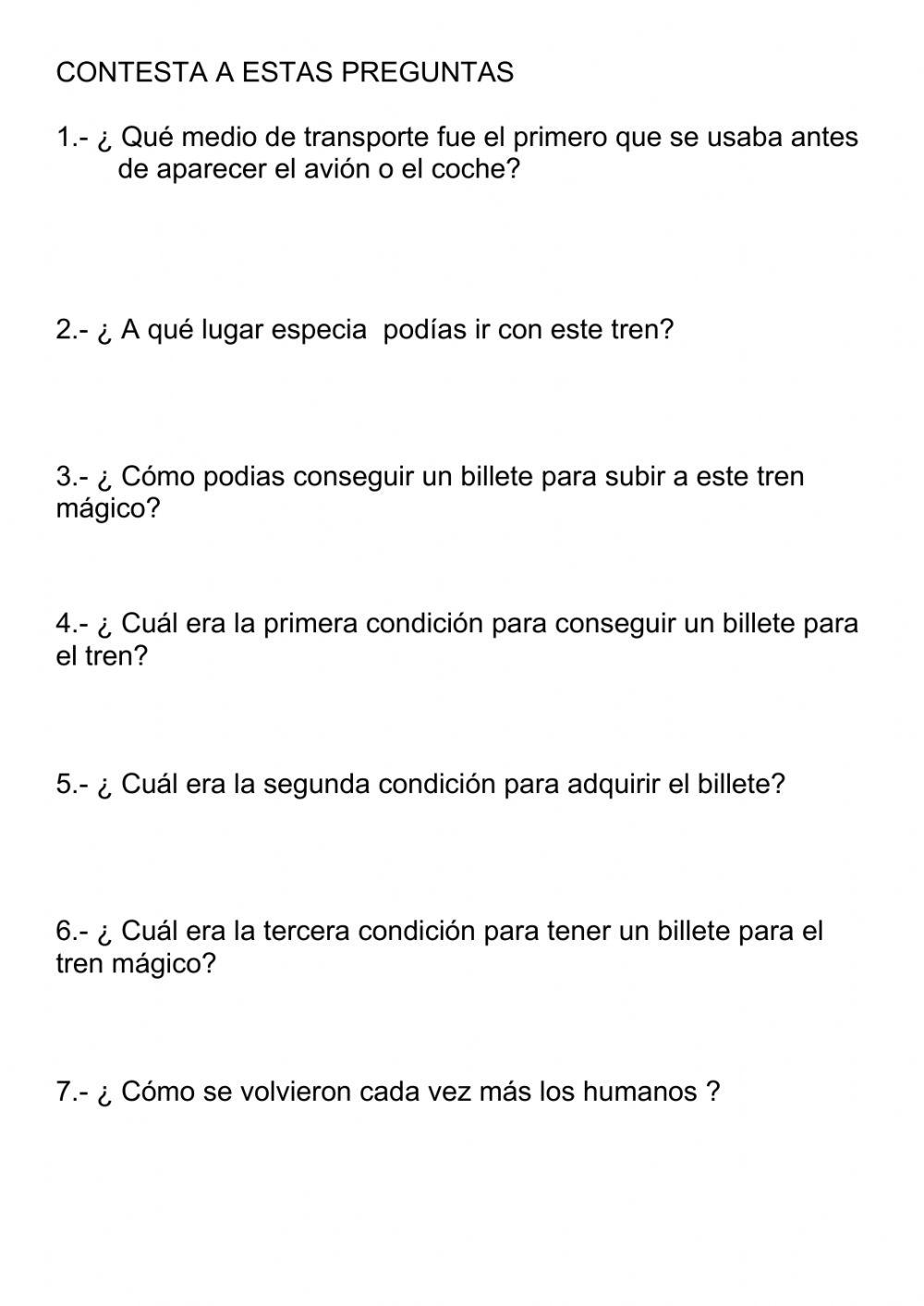 CONTESTA A ESTAS PREGUNTAS

1.- ¿ Qué medio de transporte fue el primero que se usaba antes de aparecer el avión o el coche?

2.- ¿ A qué lugar especia podías ir con este tren?

3.- ¿ Cómo podias conseguir un billete para subir a este tren mágico?

4.- ¿ Cuál era la primera condición para conseguir un billete para el tren?

5.- ¿ Cuál era la segunda condición para adquirir el billete?

6.- ¿ Cuál era la tercera condición para tener un billete para el tren mágico?

7.- ¿ Cómo se volvieron cada vez más los humanos ?